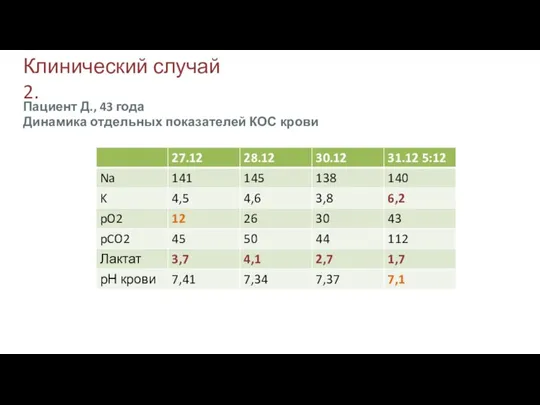 Клинический случай 2.

Пациент Д., 43 года
Динамика отдельных показателей КОС крови

| | 27.12 | 28.12 | 30.12 | 31.12 5:12 |
|---|---|---|---|---|
| Na | 141 | 145 | 138 | 140 |
| K | 4,5 | 4,6 | 3,8 | 6,2 |
| pO2 | 12 | 26 | 30 | 43 |
| pCO2 | 45 | 50 | 44 | 112 |
| Лактат | 3,7 | 4,1 | 2,7 | 1,7 |
| pH крови | 7,41 | 7,34 | 7,37 | 7,1 |